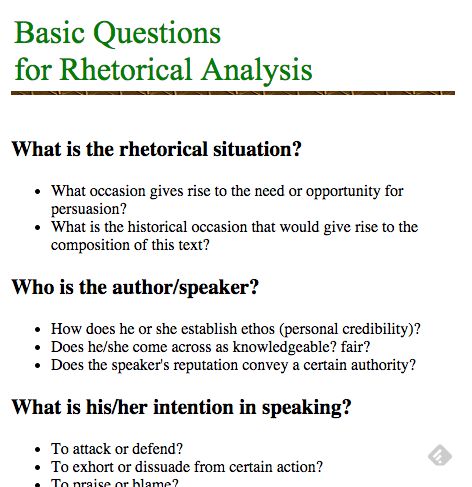 Basic Questions
for Rhetorical Analysis

What is the rhetorical situation?

- What occasion gives rise to the need or opportunity for persuasion?
- What is the historical occasion that would give rise to the composition of this text?

Who is the author/speaker?

- How does he or she establish ethos (personal credibility)?
- Does he/she come across as knowledgeable? fair?
- Does the speaker's reputation convey a certain authority?

What is his/her intention in speaking?

- To attack or defend?
- To exhort or dissuade from certain action?
- To praise or blame?